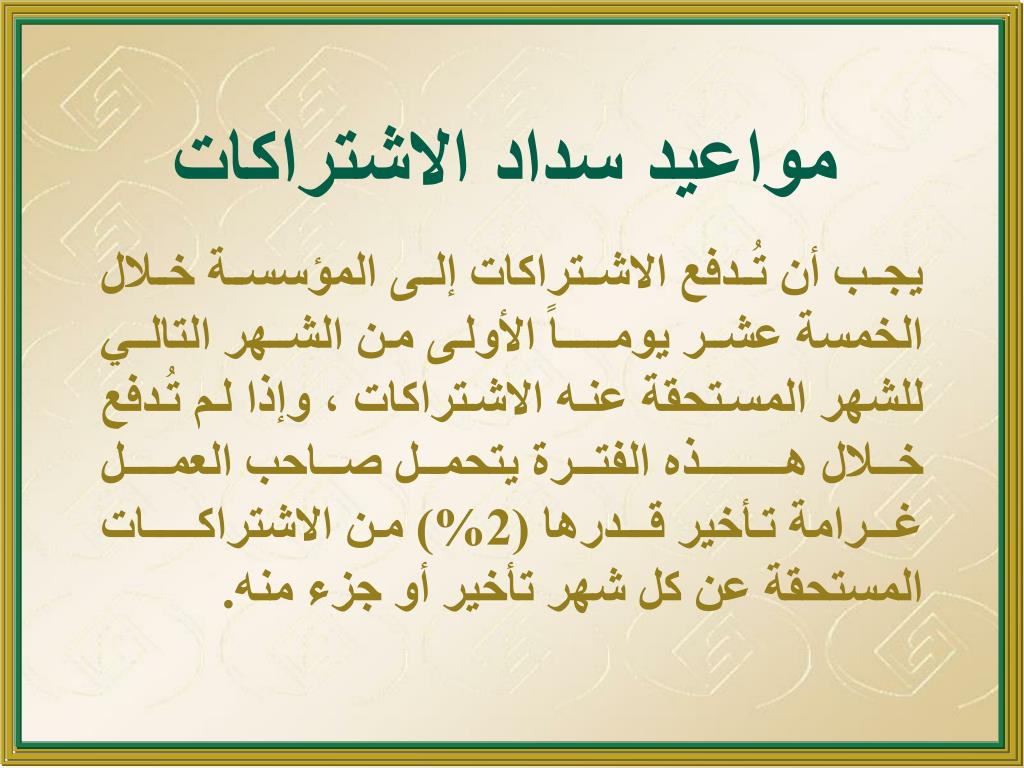 مواعيد سداد الاشتراكات

يجب أن تُدفع الاشتراكات إلى المؤسسة خلال الخمسة عشر يوماً الأولى من الشهر التالي للشهر المستحقة عنه الاشتراكات ، وإذا لم تُدفع خلال هذه الفترة يتحمل صاحب العمل غرامة تأخير قدرها (2%) من الاشتراكات المستحقة عن كل شهر تأخير أو جزء منه.